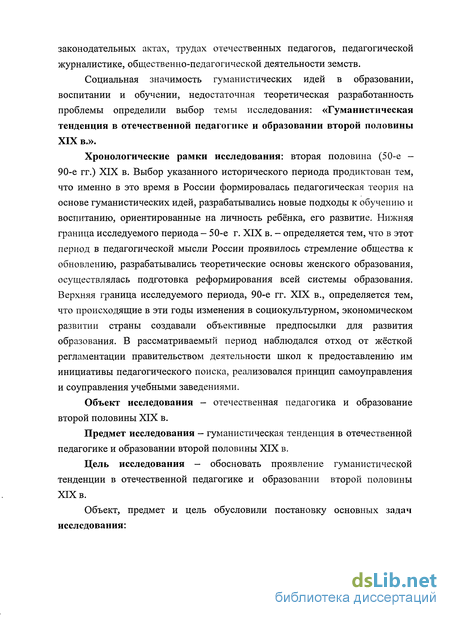 законодательных актах, трудах отечественных педагогов, педагогической журналистике, общественно-педагогической деятельности земств.

Социальная значимость гуманистических идей в образовании, воспитании и обучении, недостаточная теоретическая разработанность проблемы определили выбор темы исследования: «Гуманистическая тенденция в отечественной педагогике и образовании второй половины XIX в.».

Хронологические рамки исследования: вторая половина (50-е – 90-е гг.) XIX в. Выбор указанного исторического периода продиктован тем, что именно в это время в России формировалась педагогическая теория на основе гуманистических идей, разрабатывались новые подходы к обучению и воспитанию, ориентированные на личность ребёнка, его развитие. Нижняя граница исследуемого периода – 50-е г. XIX в. – определяется тем, что в этот период в педагогической мысли России проявилось стремление общества к обновлению, разрабатывались теоретические основы женского образования, осуществлялась подготовка реформирования всей системы образования. Верхняя граница исследуемого периода, 90-е гг. XIX в., определяется тем, что происходящие в эти годы изменения в социокультурном, экономическом развитии страны создавали объективные предпосылки для развития образования. В рассматриваемый период наблюдался отход от жёсткой регламентации правительством деятельности школ к предоставлению им инициативы педагогического поиска, реализовался принцип самоуправления и соуправления учебными заведениями.

Объект исследования – отечественная педагогика и образование второй половины XIX в.

Предмет исследования – гуманистическая тенденция в отечественной педагогике и образовании второй половины XIX в.

Цель исследования – обосновать проявление гуманистической тенденции в отечественной педагогике и образовании второй половины XIX в.

Объект, предмет и цель обусловили постановку основных задач исследования:

dsLib.net
библиотека диссертаций